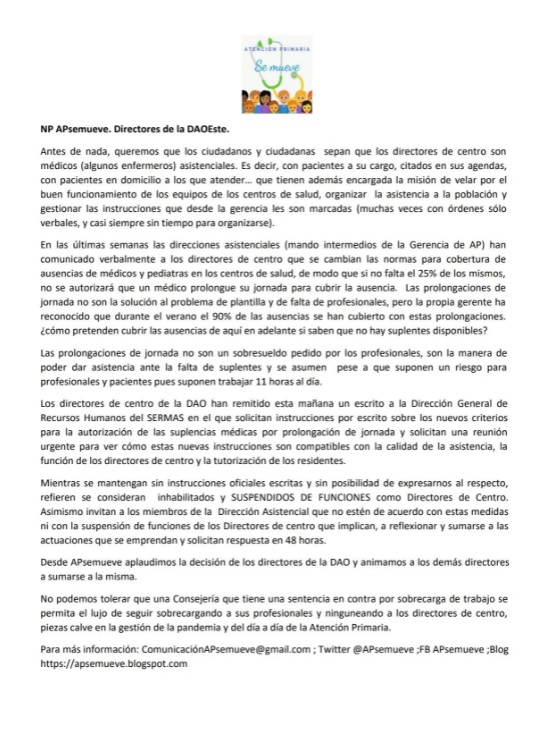 ATENCIÓN PRIMARIA
Se mueve

NP APsemueve. Directores de la DAOEste.

Antes de nada, queremos que los ciudadanos y ciudadanas sepan que los directores de centro son médicos (algunos enfermeros) asistenciales. Es decir, con pacientes a su cargo, citados en sus agendas, con pacientes en domicilio a los que atender… que tienen además encargada la misión de velar por el buen funcionamiento de los equipos de los centros de salud, organizar la asistencia a la población y gestionar las instrucciones que desde la gerencia les son marcadas (muchas veces con órdenes sólo verbales, y casi siempre sin tiempo para organizarse).

En las últimas semanas las direcciones asistenciales (mando intermedios de la Gerencia de AP) han comunicado verbalmente a los directores de centro que se cambian las normas para cobertura de ausencias de médicos y pediatras en los centros de salud, de modo que si no falta el 25% de los mismos, no se autorizará que un médico prolongue su jornada para cubrir la ausencia. Las prolongaciones de jornada no son la solución al problema de plantilla y de falta de profesionales, pero la propia gerente ha reconocido que durante el verano el 90% de las ausencias se han cubierto con estas prolongaciones. ¿cómo pretenden cubrir las ausencias de aquí en adelante si saben que no hay suplentes disponibles?

Las prolongaciones de jornada no son un sobresueldo pedido por los profesionales, son la manera de poder dar asistencia ante la falta de suplentes y se asumen pese a que suponen un riesgo para profesionales y pacientes pues suponen trabajar 11 horas al día.

Los directores de centro de la DAO han remitido esta mañana un escrito a la Dirección General de Recursos Humanos del SERMAS en el que solicitan instrucciones por escrito sobre los nuevos criterios para la autorización de las suplencias médicas por prolongación de jornada y solicitan una reunión urgente para ver cómo estas nuevas instrucciones son compatibles con la calidad de la asistencia, la función de los directores de centro y la tutorización de los residentes.

Mientras se mantengan sin instrucciones oficiales escritas y sin posibilidad de expresarnos al respecto, refieren se consideran inhabilitados y SUSPENDIDOS DE FUNCIONES como Directores de Centro. Asimismo invitan a los miembros de la Dirección Asistencial que no estén de acuerdo con estas medidas ni con la suspensión de funciones de los Directores de centro que implican, a reflexionar y sumarse a las actuaciones que se emprendan y solicitan respuesta en 48 horas.

Desde APsemueve aplaudimos la decisión de los directores de la DAO y animamos a los demás directores a sumarse a la misma.

No podemos tolerar que una Consejería que tiene una sentencia en contra por sobrecarga de trabajo se permita el lujo de seguir sobrecargando a sus profesionales y ninguneando a los directores de centro, piezas calve en la gestión de la pandemia y del día a día de la Atención Primaria.

Para más información: ComunicaciónAPsemueve@gmail.com ; Twitter @APsemueve ;FB APsemueve ;Blog https://apsemueve.blogspot.com